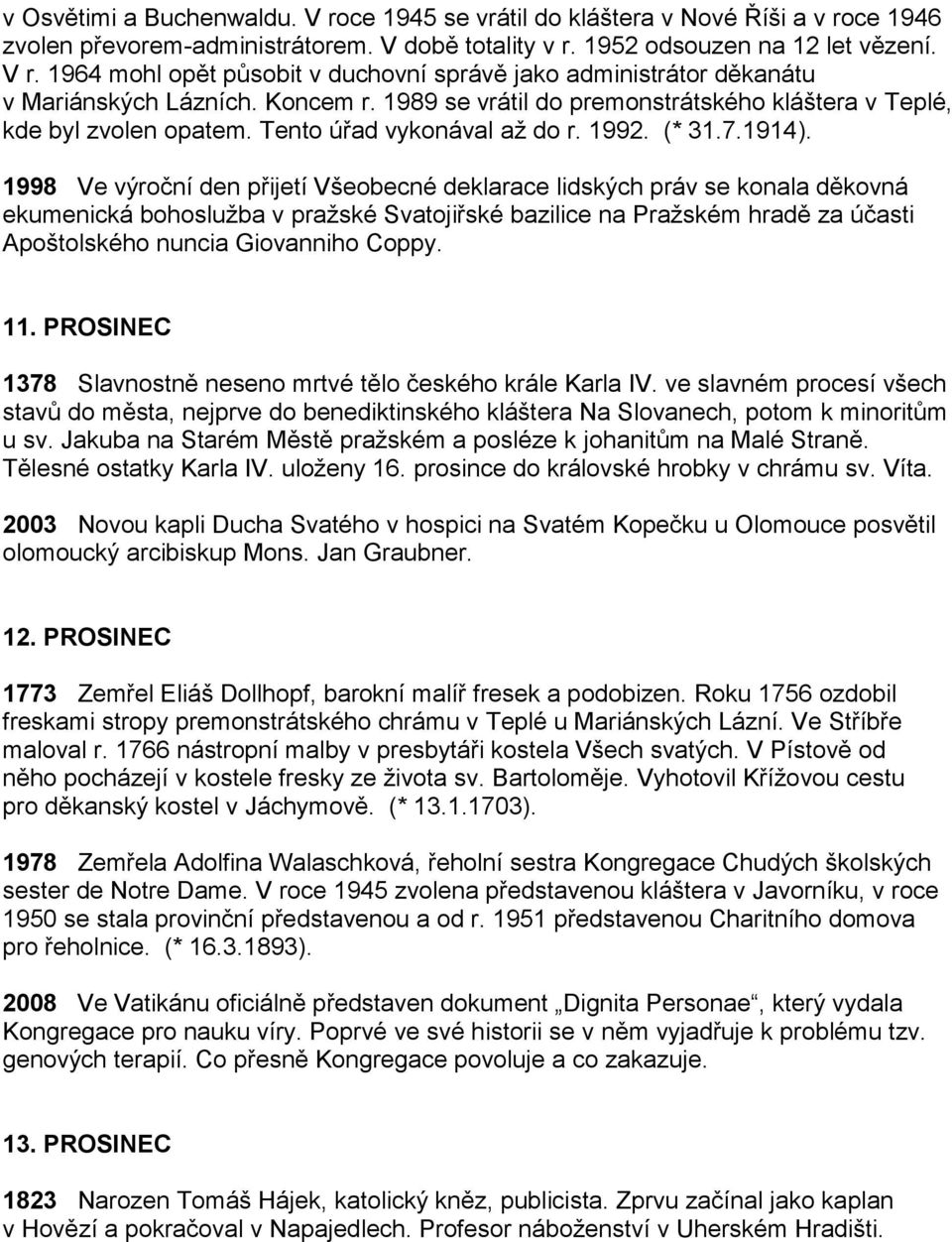 v Osvětimi a Buchenwaldu. V roce 1945 se vrátil do kláštera v Nové Říši a v roce 1946 zvolen převorem-administrátorem. V době totality v r. 1952 odsouzen na 12 let vězení. V r. 1964 mohl opět působit v duchovní správě jako administrátor děkanátu v Mariánských Lázních. Koncem r. 1989 se vrátil do premonstrátského kláštera v Teplé, kde byl zvolen opatem. Tento úřad vykonával až do r. 1992. (* 31.7.1914).

1998 Ve výroční den přijetí Všeobecné deklarace lidských práv se konala děkovná ekumenická bohoslužba v pražské Svatojiřské bazilice na Pražském hradě za účasti Apoštolského nuncia Giovanniho Coppy.

11. PROSINEC

1378 Slavnostně neseno mrtvé tělo českého krále Karla IV. ve slavném procesí všech stavů do města, nejprve do benediktinského kláštera Na Slovanech, potom k minoritům u sv. Jakuba na Starém Městě pražském a posléze k johanitům na Malé Straně. Tělesné ostatky Karla IV. uloženy 16. prosince do královské hrobky v chrámu sv. Víta.

2003 Novou kapli Ducha Svatého v hospici na Svatém Kopečku u Olomouce posvětil olomoucký arcibiskup Mons. Jan Graubner.

12. PROSINEC

1773 Zemřel Eliáš Dollhopf, barokní malíř fresek a podobizen. Roku 1756 ozdobil freskami stropy premonstrátského chrámu v Teplé u Mariánských Lázní. Ve Stříbře maloval r. 1766 nástropní malby v presbytáři kostela Všech svatých. V Pístově od něho pocházejí v kostele fresky ze života sv. Bartoloměje. Vyhotovil Křížovou cestu pro děkanský kostel v Jáchymově. (* 13.1.1703).

1978 Zemřela Adolfina Walaschková, řeholní sestra Kongregace Chudých školských sester de Notre Dame. V roce 1945 zvolena představenou kláštera v Javorníku, v roce 1950 se stala provinční představenou a od r. 1951 představenou Charitního domova pro řeholnice. (* 16.3.1893).

2008 Ve Vatikánu oficiálně představen dokument „Dignita Personae“, který vydala Kongregace pro nauku víry. Poprvé ve své historii se v něm vyjadřuje k problému tzv. genových terapií. Co přesně Kongregace povoluje a co zakazuje.

13. PROSINEC

1823 Narozen Tomáš Hájek, katolický kněz, publicista. Zprvu začínal jako kaplan v Hovězí a pokračoval v Napajedlech. Profesor náboženství v Uherském Hradišti.